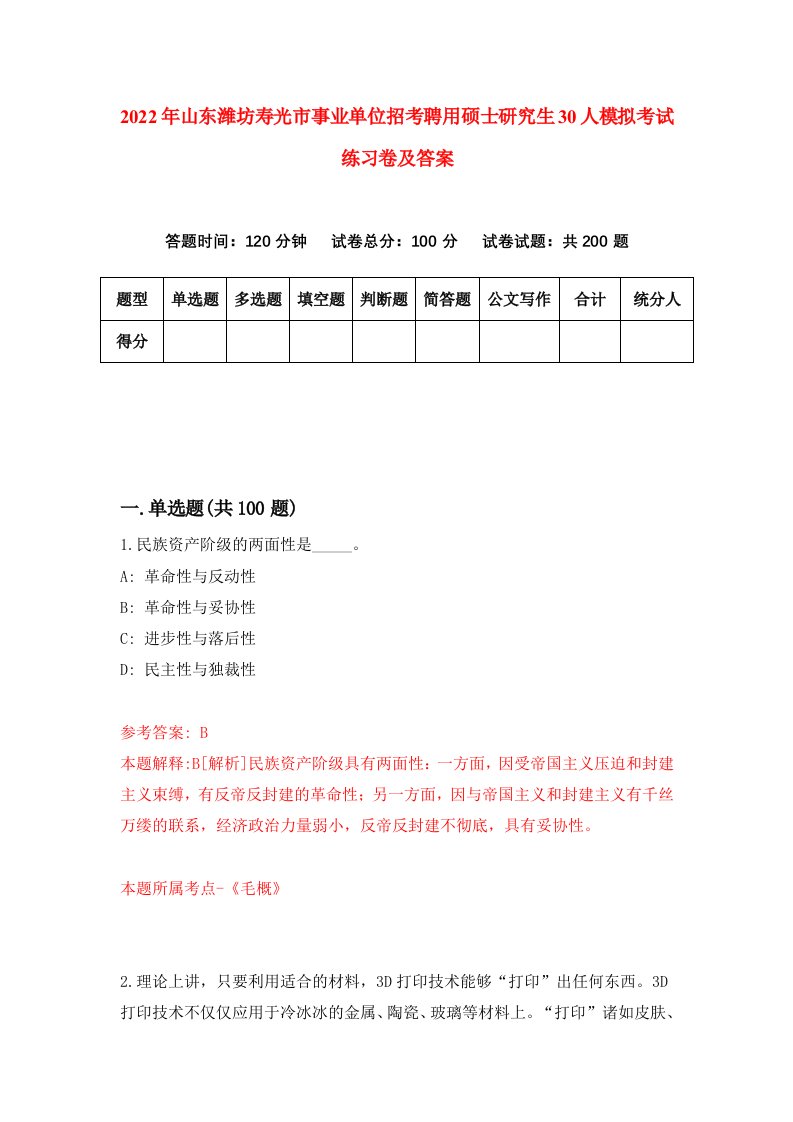 2022年山东潍坊寿光市事业单位招考聘用硕士研究生30人模拟考试练习卷及答案

答题时间：120分钟　试卷总分：100分　试卷试题：共200题

| 题型 | 单选题 | 多选题 | 填空题 | 判断题 | 简答题 | 公文写作 | 合计 | 统分人 |
|---|---|---|---|---|---|---|---|---|
| 得分 | | | | | | | | |

一.单选题(共100题)

1.民族资产阶级的两面性是_____。
A: 革命性与反动性
B: 革命性与妥协性
C: 进步性与落后性
D: 民主性与独裁性

参考答案: B
本题解释:B[解析]民族资产阶级具有两面性：一方面，因受帝国主义压迫和封建主义束缚，有反帝反封建的革命性；另一方面，因与帝国主义和封建主义有千丝万缕的联系，经济政治力量弱小，反帝反封建不彻底，具有妥协性。

本题所属考点-《毛概》

2.理论上讲，只要利用适合的材料，3D打印技术能够“打印”出任何东西。3D打印技术不仅仅应用于冷冰冰的金属、陶瓷、玻璃等材料上。“打印”诸如皮肤、